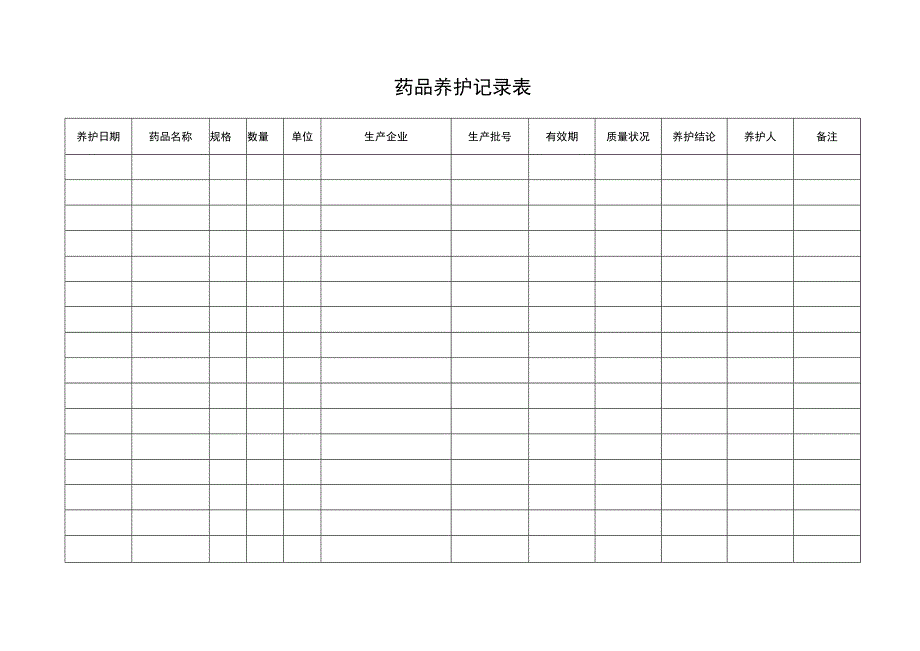 药品养护记录表

| 养护日期 | 药品名称 | 规格 | 数量 | 单位 | 生产企业 | 生产批号 | 有效期 | 质量状况 | 养护结论 | 养护人 | 备注 |
|---|---|---|---|---|---|---|---|---|---|---|---|
| | | | | | | | | | | | |
| | | | | | | | | | | | |
| | | | | | | | | | | | |
| | | | | | | | | | | | |
| | | | | | | | | | | | |
| | | | | | | | | | | | |
| | | | | | | | | | | | |
| | | | | | | | | | | | |
| | | | | | | | | | | | |
| | | | | | | | | | | | |
| | | | | | | | | | | | |
| | | | | | | | | | | | |
| | | | | | | | | | | | |
| | | | | | | | | | | | |
| | | | | | | | | | | | |
| | | | | | | | | | | | |